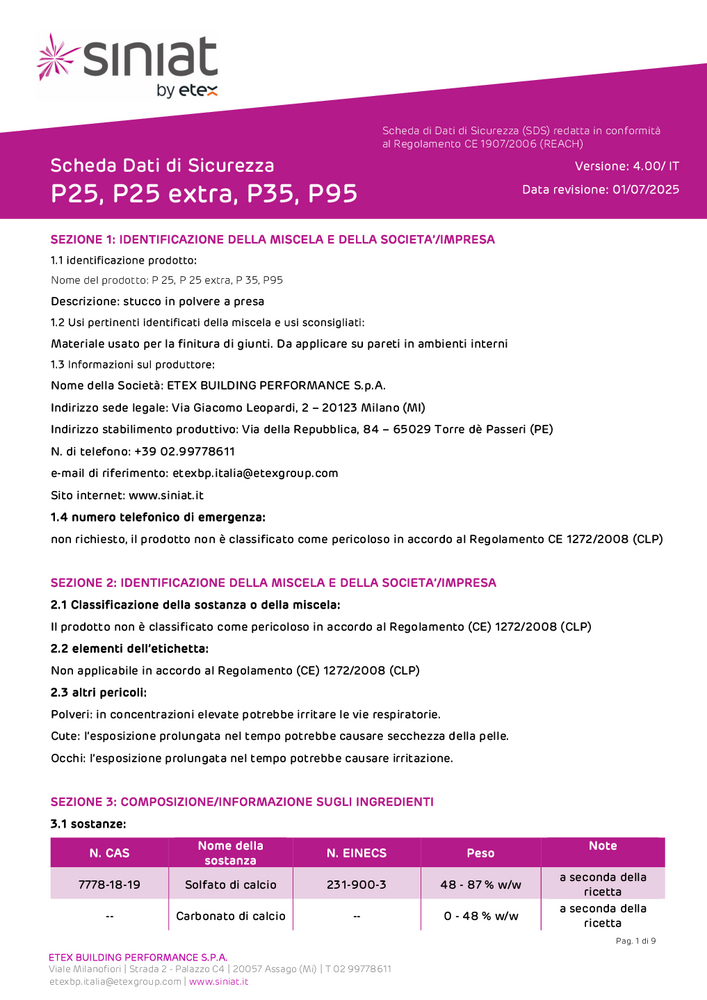 siniat
by etex

Scheda di Dati di Sicurezza (SDS) redatta in conformità al Regolamento CE 1907/2006 (REACH)

Scheda Dati di Sicurezza
P25, P25 extra, P35, P95

Versione: 4.00/ IT

Data revisione: 01/07/2025

SEZIONE 1: IDENTIFICAZIONE DELLA MISCELA E DELLA SOCIETA'/IMPRESA

1.1 identificazione prodotto:

Nome del prodotto: P 25, P 25 extra, P 35, P95

Descrizione: stucco in polvere a presa

1.2 Usi pertinenti identificati della miscela e usi sconsigliati:

Materiale usato per la finitura di giunti. Da applicare su pareti in ambienti interni

1.3 Informazioni sul produttore:

Nome della Società: ETEX BUILDING PERFORMANCE S.p.A.

Indirizzo sede legale: Via Giacomo Leopardi, 2 – 20123 Milano (MI)

Indirizzo stabilimento produttivo: Via della Repubblica, 84 – 65029 Torre dè Passeri (PE)

N. di telefono: +39 02.99778611

e-mail di riferimento: etexbp.italia@etexgroup.com

Sito internet: www.siniat.it

1.4 numero telefonico di emergenza:

non richiesto, il prodotto non è classificato come pericoloso in accordo al Regolamento CE 1272/2008 (CLP)

SEZIONE 2: IDENTIFICAZIONE DELLA MISCELA E DELLA SOCIETA'/IMPRESA

2.1 Classificazione della sostanza o della miscela:

Il prodotto non è classificato come pericoloso in accordo al Regolamento (CE) 1272/2008 (CLP)

2.2 elementi dell'etichetta:

Non applicabile in accordo al Regolamento (CE) 1272/2008 (CLP)

2.3 altri pericoli:

Polveri: in concentrazioni elevate potrebbe irritare le vie respiratorie.

Cute: l'esposizione prolungata nel tempo potrebbe causare secchezza della pelle.

Occhi: l'esposizione prolungata nel tempo potrebbe causare irritazione.

SEZIONE 3: COMPOSIZIONE/INFORMAZIONE SUGLI INGREDIENTI

3.1 sostanze:

| N. CAS | Nome della sostanza | N. EINECS | Peso | Note |
|---|---|---|---|---|
| 7778-18-19 | Solfato di calcio | 231-900-3 | 48 - 87 % w/w | a seconda della ricetta |
| -- | Carbonato di calcio | -- | 0 - 48 % w/w | a seconda della ricetta |

Pag. 1 di 9

ETEX BUILDING PERFORMANCE S.P.A.
Viale Milanofiori | Strada 2 - Palazzo C4 | 20057 Assago (Mi) | T 02 99778611
etexbp.italia@etexgroup.com | www.siniat.it